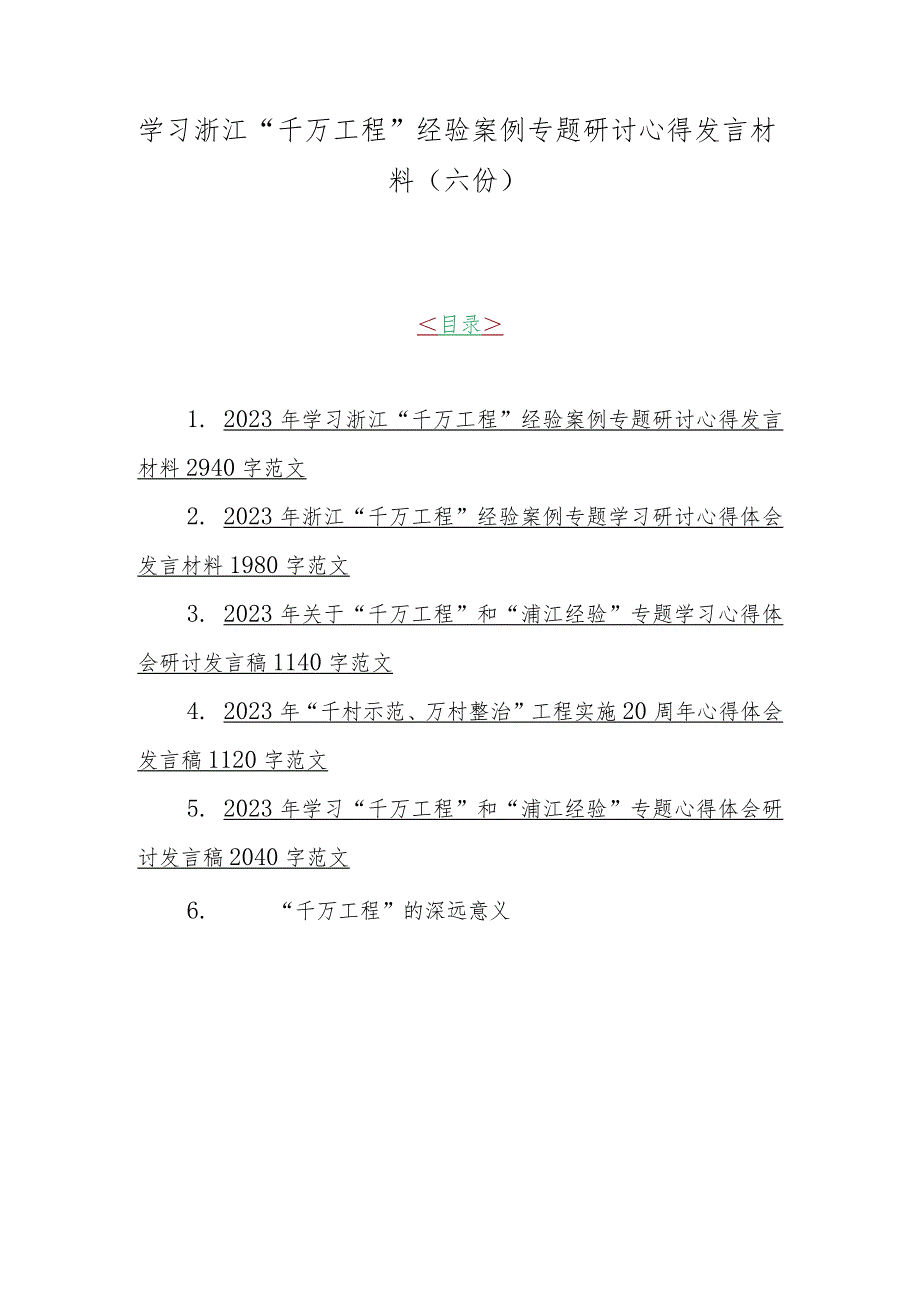 学习浙江“千万工程”经验案例专题研讨心得发言材料（六份）

＜目录＞

1. 2023年学习浙江“千万工程”经验案例专题研讨心得发言材料2940字范文

2. 2023年浙江“千万工程”经验案例专题学习研讨心得体会发言材料1980字范文

3. 2023年关于“千万工程”和“浦江经验”专题学习心得体会研讨发言稿1140字范文

4. 2023年“千村示范、万村整治”工程实施20周年心得体会发言稿1120字范文

5. 2023年学习“千万工程”和“浦江经验”专题心得体会研讨发言稿2040字范文

6. “千万工程”的深远意义